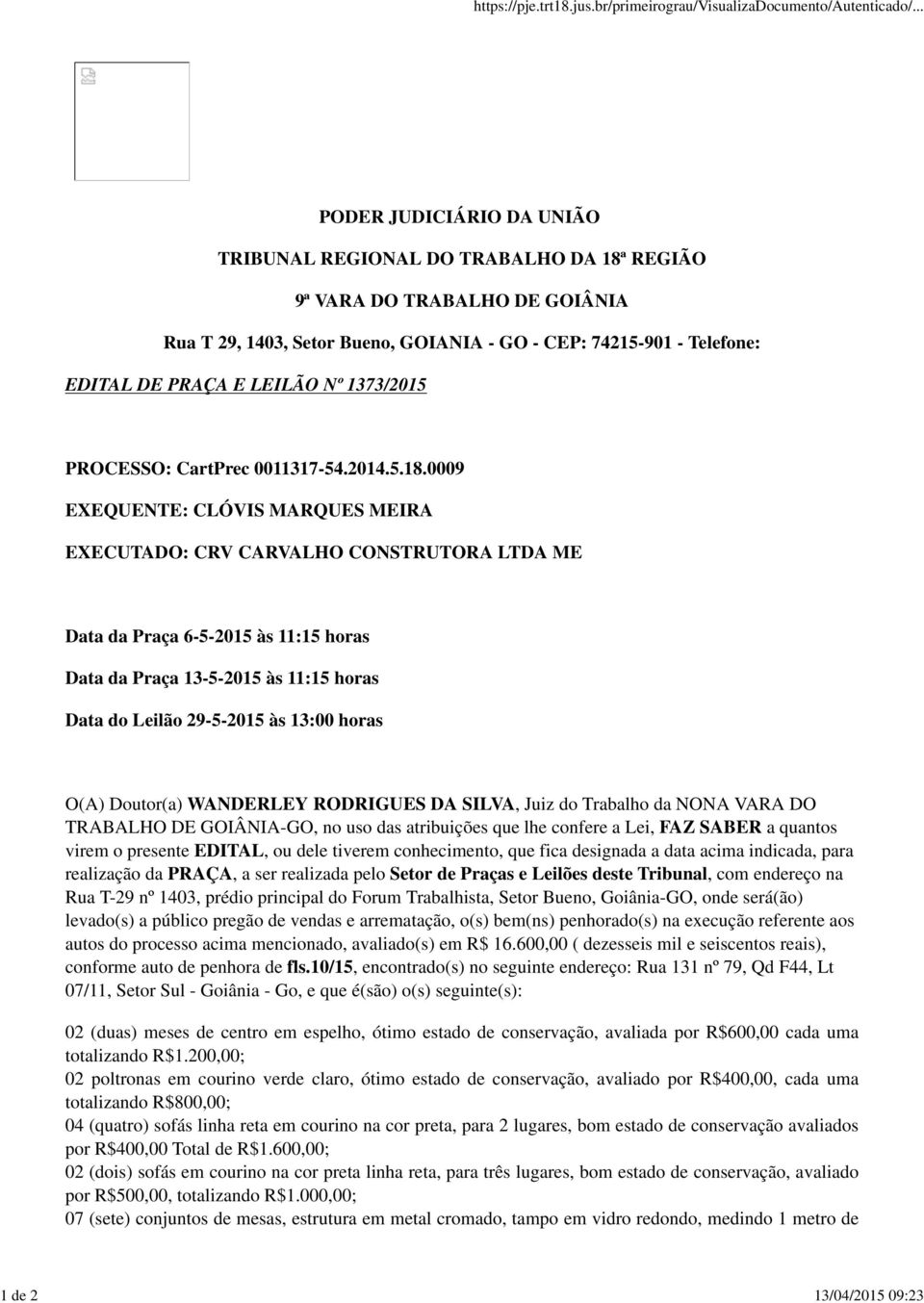 https://pje.trt18.jus.br/primeirograu/VisualizaDocumento/Autenticado/...

PODER JUDICIÁRIO DA UNIÃO

TRIBUNAL REGIONAL DO TRABALHO DA 18ª REGIÃO

9ª VARA DO TRABALHO DE GOIÂNIA

Rua T 29, 1403, Setor Bueno, GOIANIA - GO - CEP: 74215-901 - Telefone:

EDITAL DE PRAÇA E LEILÃO Nº 1373/2015

PROCESSO: CartPrec 0011317-54.2014.5.18.0009

EXEQUENTE: CLÓVIS MARQUES MEIRA

EXECUTADO: CRV CARVALHO CONSTRUTORA LTDA ME

Data da Praça 6-5-2015 às 11:15 horas

Data da Praça 13-5-2015 às 11:15 horas

Data do Leilão 29-5-2015 às 13:00 horas

O(A) Doutor(a) WANDERLEY RODRIGUES DA SILVA, Juiz do Trabalho da NONA VARA DO TRABALHO DE GOIÂNIA-GO, no uso das atribuições que lhe confere a Lei, FAZ SABER a quantos virem o presente EDITAL, ou dele tiverem conhecimento, que fica designada a data acima indicada, para realização da PRAÇA, a ser realizada pelo Setor de Praças e Leilões deste Tribunal, com endereço na Rua T-29 nº 1403, prédio principal do Forum Trabalhista, Setor Bueno, Goiânia-GO, onde será(ão) levado(s) a público pregão de vendas e arrematação, o(s) bem(ns) penhorado(s) na execução referente aos autos do processo acima mencionado, avaliado(s) em R$ 16.600,00 ( dezesseis mil e seiscentos reais), conforme auto de penhora de fls.10/15, encontrado(s) no seguinte endereço: Rua 131 nº 79, Qd F44, Lt 07/11, Setor Sul - Goiânia - Go, e que é(são) o(s) seguinte(s):

02 (duas) meses de centro em espelho, ótimo estado de conservação, avaliada por R$600,00 cada uma totalizando R$1.200,00;
02 poltronas em courino verde claro, ótimo estado de conservação, avaliado por R$400,00, cada uma totalizando R$800,00;
04 (quatro) sofás linha reta em courino na cor preta, para 2 lugares, bom estado de conservação avaliados por R$400,00 Total de R$1.600,00;
02 (dois) sofás em courino na cor preta linha reta, para três lugares, bom estado de conservação, avaliado por R$500,00, totalizando R$1.000,00;
07 (sete) conjuntos de mesas, estrutura em metal cromado, tampo em vidro redondo, medindo 1 metro de

1 de 2

13/04/2015 09:23